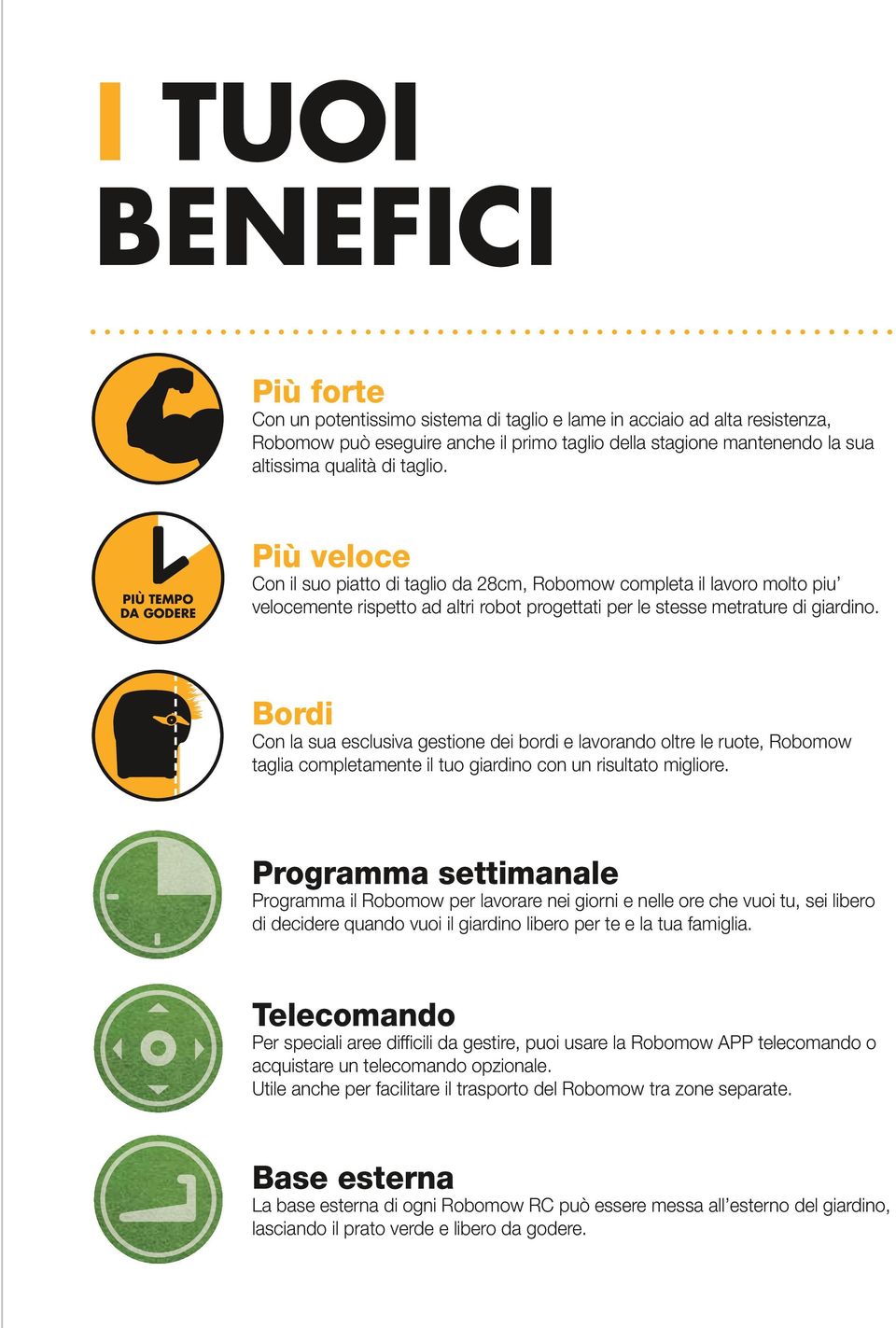 I TUOI BENEFICI

Più forte
Con un potentissimo sistema di taglio e lame in acciaio ad alta resistenza, Robomow può eseguire anche il primo taglio della stagione mantenendo la sua altissima qualità di taglio.

PIÙ TEMPO DA GODERE

Più veloce
Con il suo piatto di taglio da 28cm, Robomow completa il lavoro molto piu' velocemente rispetto ad altri robot progettati per le stesse metrature di giardino.

Bordi
Con la sua esclusiva gestione dei bordi e lavorando oltre le ruote, Robomow taglia completamente il tuo giardino con un risultato migliore.

Programma settimanale
Programma il Robomow per lavorare nei giorni e nelle ore che vuoi tu, sei libero di decidere quando vuoi il giardino libero per te e la tua famiglia.

Telecomando
Per speciali aree difficili da gestire, puoi usare la Robomow APP telecomando o acquistare un telecomando opzionale.
Utile anche per facilitare il trasporto del Robomow tra zone separate.

Base esterna
La base esterna di ogni Robomow RC può essere messa all'esterno del giardino, lasciando il prato verde e libero da godere.